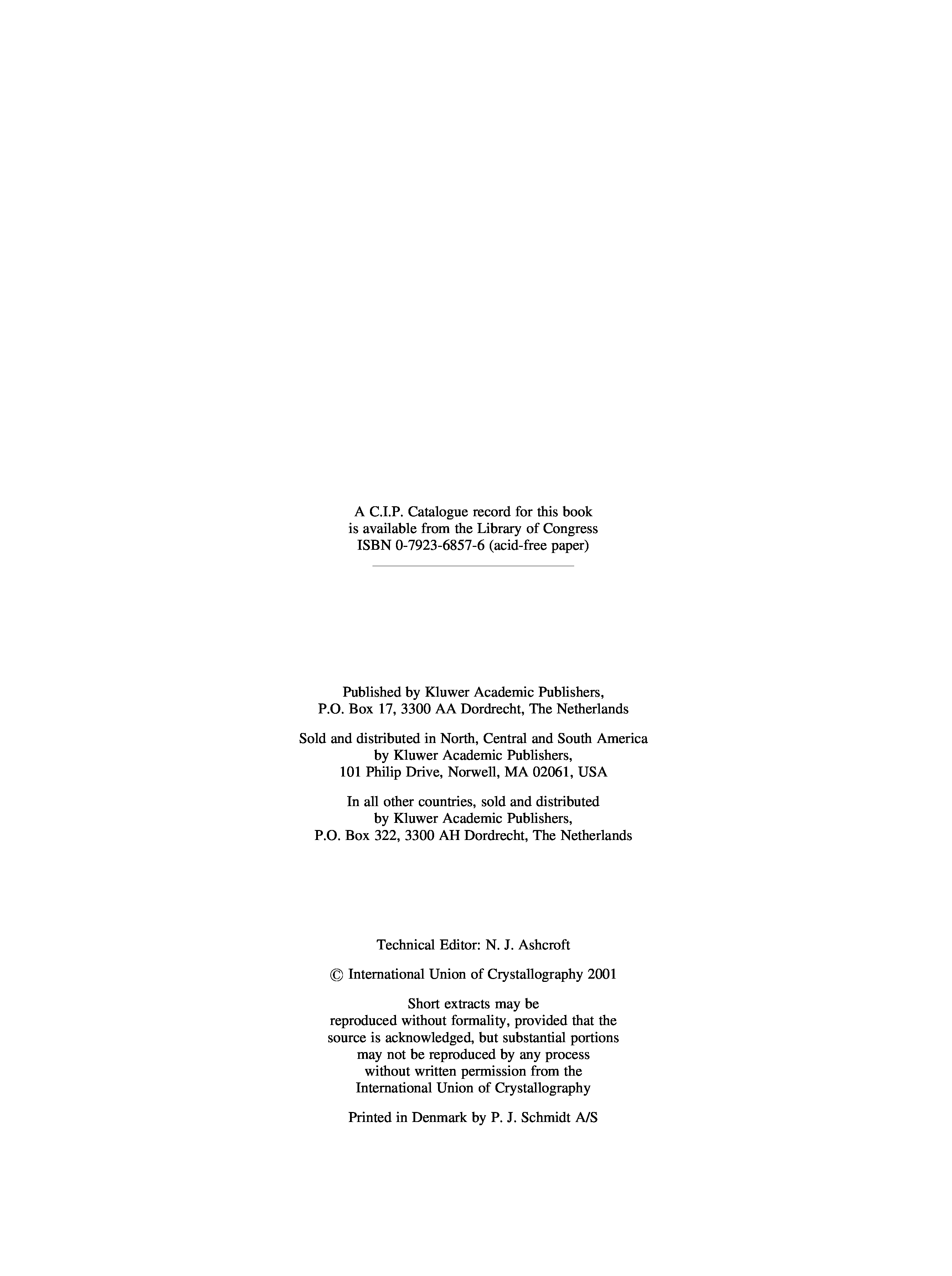 A C.I.P. Catalogue record for this book is available from the Library of Congress ISBN 0-7923-6857-6 (acid-free paper)

Published by Kluwer Academic Publishers,
P.O. Box 17, 3300 AA Dordrecht, The Netherlands

Sold and distributed in North, Central and South America
by Kluwer Academic Publishers,
101 Philip Drive, Norwell, MA 02061, USA

In all other countries, sold and distributed
by Kluwer Academic Publishers,
P.O. Box 322, 3300 AH Dordrecht, The Netherlands

Technical Editor: N. J. Ashcroft

© International Union of Crystallography 2001

Short extracts may be reproduced without formality, provided that the source is acknowledged, but substantial portions may not be reproduced by any process without written permission from the International Union of Crystallography

Printed in Denmark by P. J. Schmidt A/S